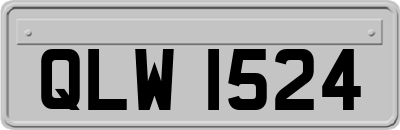 QLW 1524